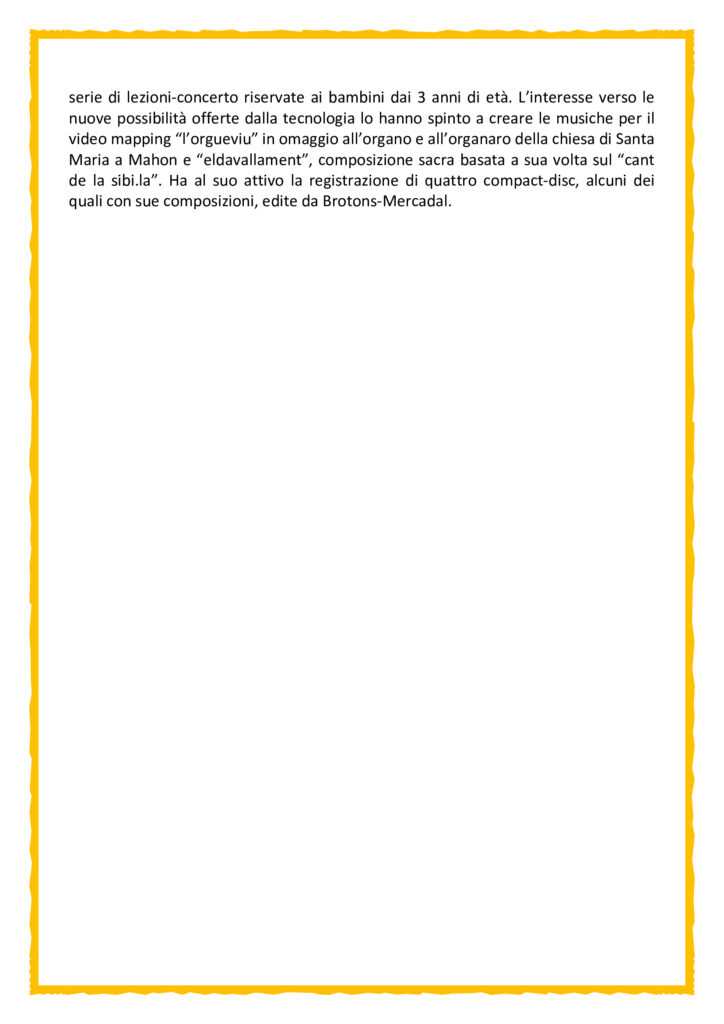 serie di lezioni-concerto riservate ai bambini dai 3 anni di età. L'interesse verso le nuove possibilità offerte dalla tecnologia lo hanno spinto a creare le musiche per il video mapping "l'orgueviu" in omaggio all'organo e all'organaro della chiesa di Santa Maria a Mahon e "eldavallament", composizione sacra basata a sua volta sul "cant de la sibi.la". Ha al suo attivo la registrazione di quattro compact-disc, alcuni dei quali con sue composizioni, edite da Brotons-Mercadal.